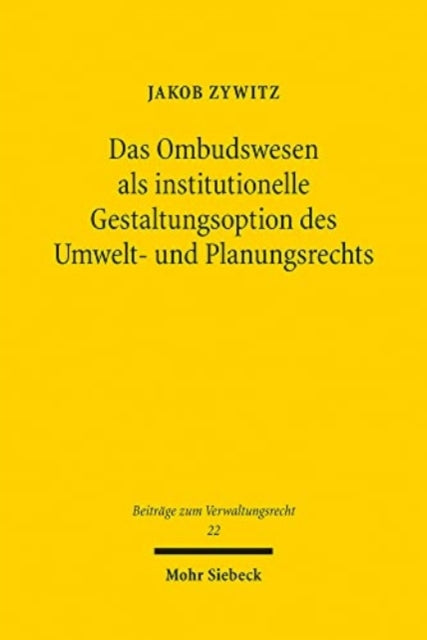 JAKOB ZYWITZ

Das Ombudswesen als institutionelle Gestaltungsoption des Umwelt- und Planungsrechts

Beiträge zum Verwaltungsrecht
22

Mohr Siebeck